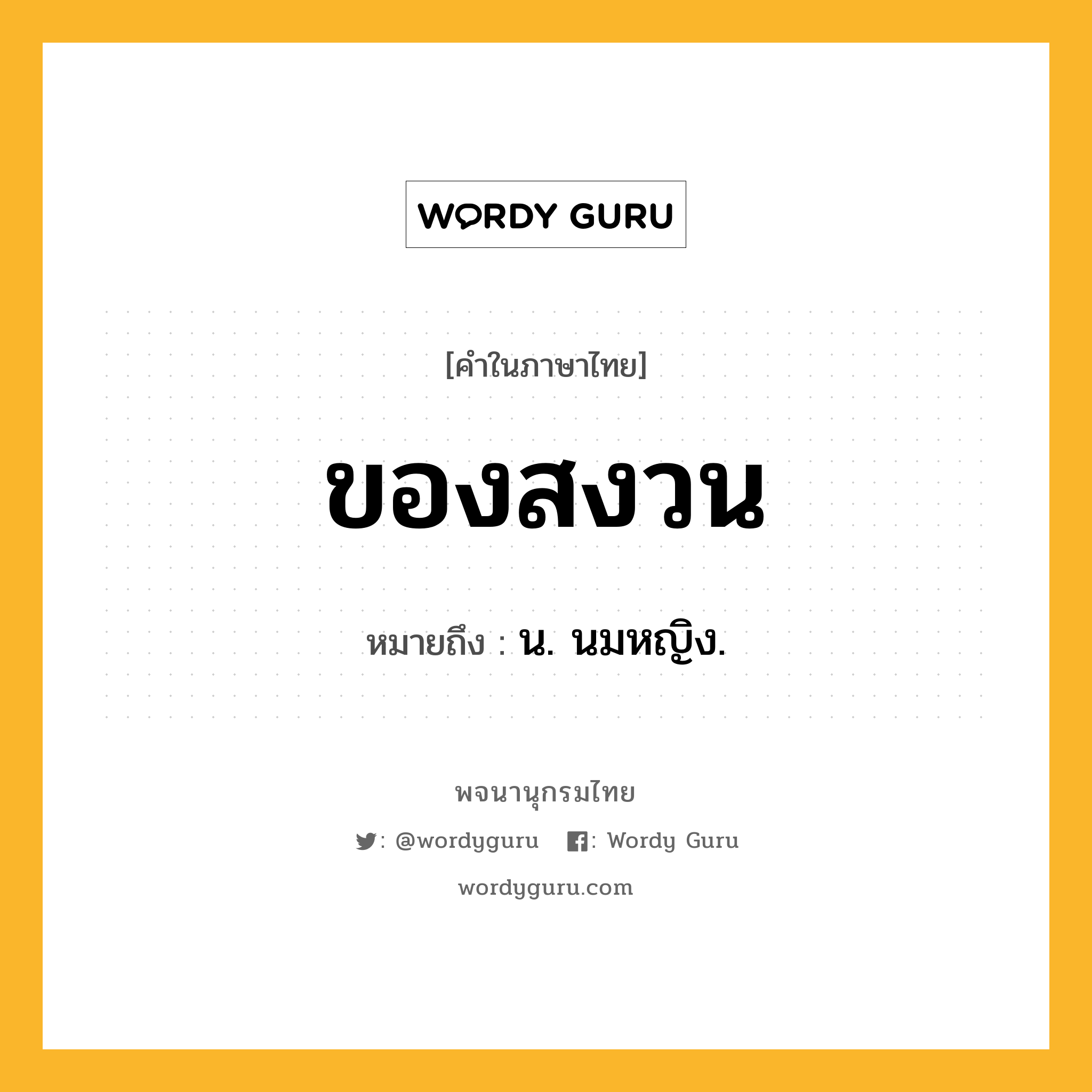 WORDY GURU

[คำในภาษาไทย]

ของสงวน

หมายถึง : น. นมหญิง.

พจนานุกรมไทย

: @wordyguru : Wordy Guru

wordyguru.com